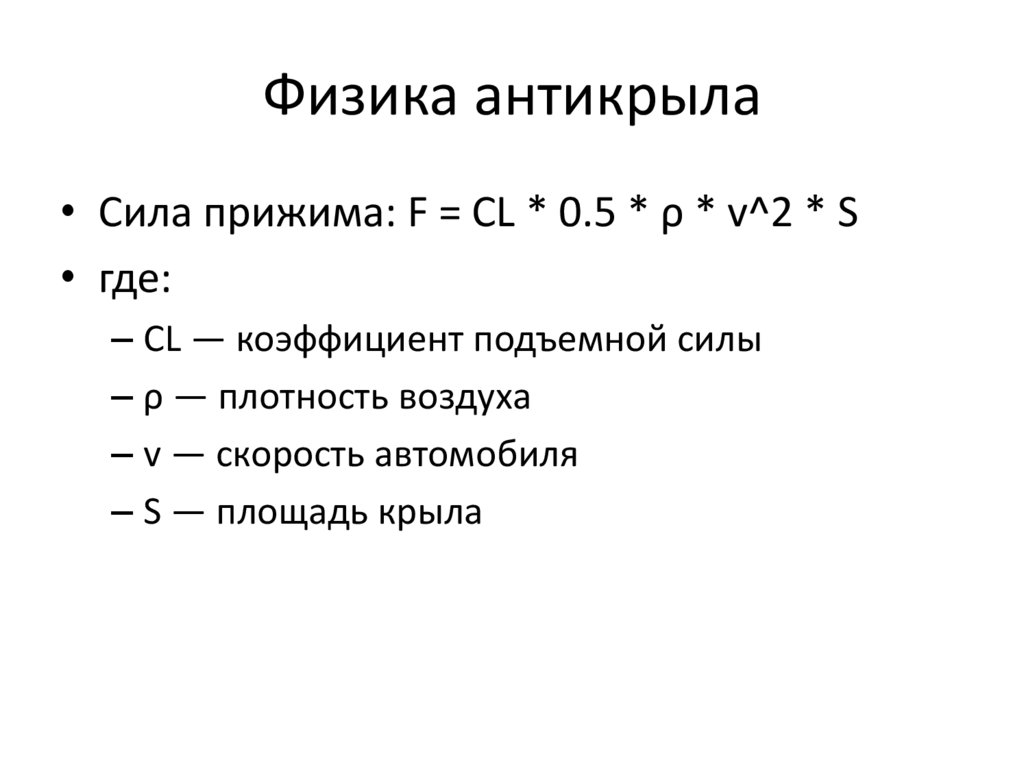 Физика антикрыла

• Сила прижима: F = CL * 0.5 * ρ * v^2 * S
• где:
– CL — коэффициент подъемной силы
– ρ — плотность воздуха
– v — скорость автомобиля
– S — площадь крыла